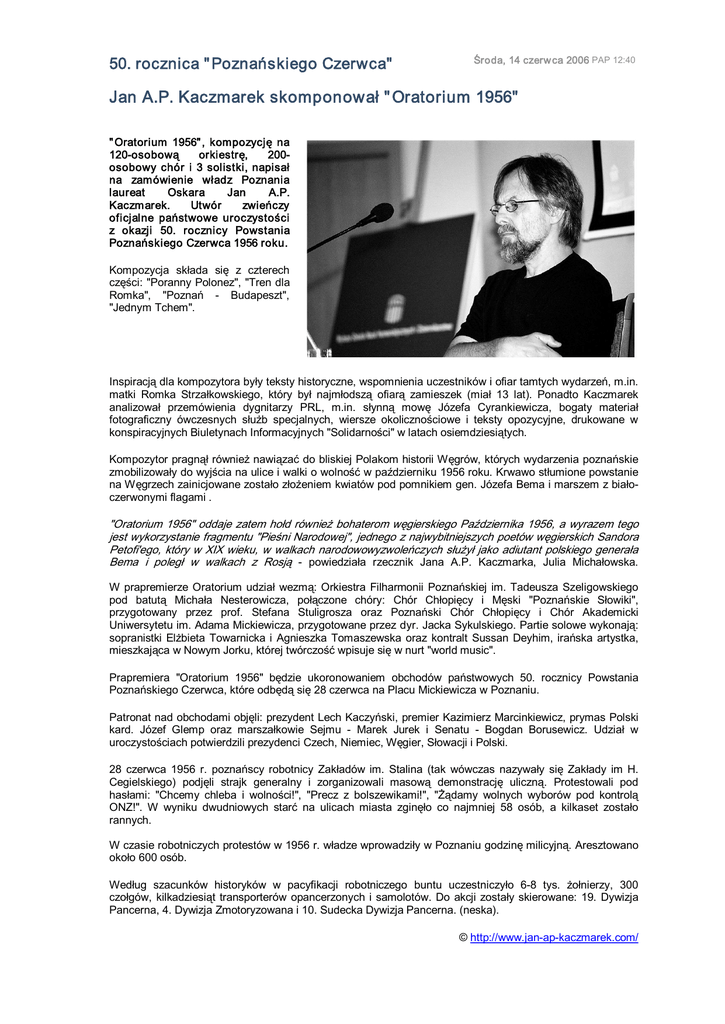 50. rocznica "Poznańskiego Czerwca"

Środa, 14 czerwca 2006 PAP 12:40

Jan A.P. Kaczmarek skomponował "Oratorium 1956"

"Oratorium 1956", kompozycję na 120-osobową orkiestrę, 200-osobowy chór i 3 solistki, napisał na zamówienie władz Poznania laureat Oskara Jan A.P. Kaczmarek. Utwór zwieńczy oficjalne państwowe uroczystości z okazji 50. rocznicy Powstania Poznańskiego Czerwca 1956 roku.

Kompozycja składa się z czterech części: "Poranny Polonez", "Tren dla Romka", "Poznań - Budapeszt", "Jednym Tchem".

Inspiracją dla kompozytora były teksty historyczne, wspomnienia uczestników i ofiar tamtych wydarzeń, m.in. matki Romka Strzałkowskiego, który był najmłodszą ofiarą zamieszek (miał 13 lat). Ponadto Kaczmarek analizował przemówienia dygnitarzy PRL, m.in. słynną mowę Józefa Cyrankiewicza, bogaty materiał fotograficzny ówczesnych służb specjalnych, wiersze okolicznościowe i teksty opozycyjne, drukowane w konspiracyjnych Biuletynach Informacyjnych "Solidarności" w latach osiemdziesiątych.

Kompozytor pragnął również nawiązać do bliskiej Polakom historii Węgrów, których wydarzenia poznańskie zmobilizowały do wyjścia na ulice i walki o wolność w październiku 1956 roku. Krwawo stłumione powstanie na Węgrzech zainicjowane zostało złożeniem kwiatów pod pomnikiem gen. Józefa Bema i marszem z biało-czerwonymi flagami .

"Oratorium 1956" oddaje zatem hołd również bohaterom węgierskiego Października 1956, a wyrazem tego jest wykorzystanie fragmentu "Pieśni Narodowej", jednego z najwybitniejszych poetów węgierskich Sandora Petofi'ego, który w XIX wieku, w walkach narodowowyzwoleńczych służył jako adiutant polskiego generała Bema i poległ w walkach z Rosją - powiedziała rzecznik Jana A.P. Kaczmarka, Julia Michałowska.

W prapremierze Oratorium udział wezmą: Orkiestra Filharmonii Poznańskiej im. Tadeusza Szeligowskiego pod batutą Michała Nesterowicza, połączone chóry: Chór Chłopięcy i Męski "Poznańskie Słowiki", przygotowany przez prof. Stefana Stuligrosza oraz Poznański Chór Chłopięcy i Chór Akademicki Uniwersytetu im. Adama Mickiewicza, przygotowane przez dyr. Jacka Sykulskiego. Partie solowe wykonają: sopranistki Elżbieta Towarnicka i Agnieszka Tomaszewska oraz kontralt Sussan Deyhim, irańska artystka, mieszkająca w Nowym Jorku, której twórczość wpisuje się w nurt "world music".

Prapremiera "Oratorium 1956" będzie ukoronowaniem obchodów państwowych 50. rocznicy Powstania Poznańskiego Czerwca, które odbędą się 28 czerwca na Placu Mickiewicza w Poznaniu.

Patronat nad obchodami objęli: prezydent Lech Kaczyński, premier Kazimierz Marcinkiewicz, prymas Polski kard. Józef Glemp oraz marszałkowie Sejmu - Marek Jurek i Senatu - Bogdan Borusewicz. Udział w uroczystościach potwierdzili prezydenci Czech, Niemiec, Węgier, Słowacji i Polski.

28 czerwca 1956 r. poznańscy robotnicy Zakładów im. Stalina (tak wówczas nazywały się Zakłady im H. Cegielskiego) podjęli strajk generalny i zorganizowali masową demonstrację uliczną. Protestowali pod hasłami: "Chcemy chleba i wolności!", "Precz z bolszewikami!", "Żądamy wolnych wyborów pod kontrolą ONZ!". W wyniku dwudniowych starć na ulicach miasta zginęło co najmniej 58 osób, a kilkaset zostało rannych.

W czasie robotniczych protestów w 1956 r. władze wprowadziły w Poznaniu godzinę milicyjną. Aresztowano około 600 osób.

Według szacunków historyków w pacyfikacji robotniczego buntu uczestniczyło 6-8 tys. żołnierzy, 300 czołgów, kilkadziesiąt transporterów opancerzonych i samolotów. Do akcji zostały skierowane: 19. Dywizja Pancerna, 4. Dywizja Zmotoryzowana i 10. Sudecka Dywizja Pancerna. (neska).

© http://www.jan-ap-kaczmarek.com/